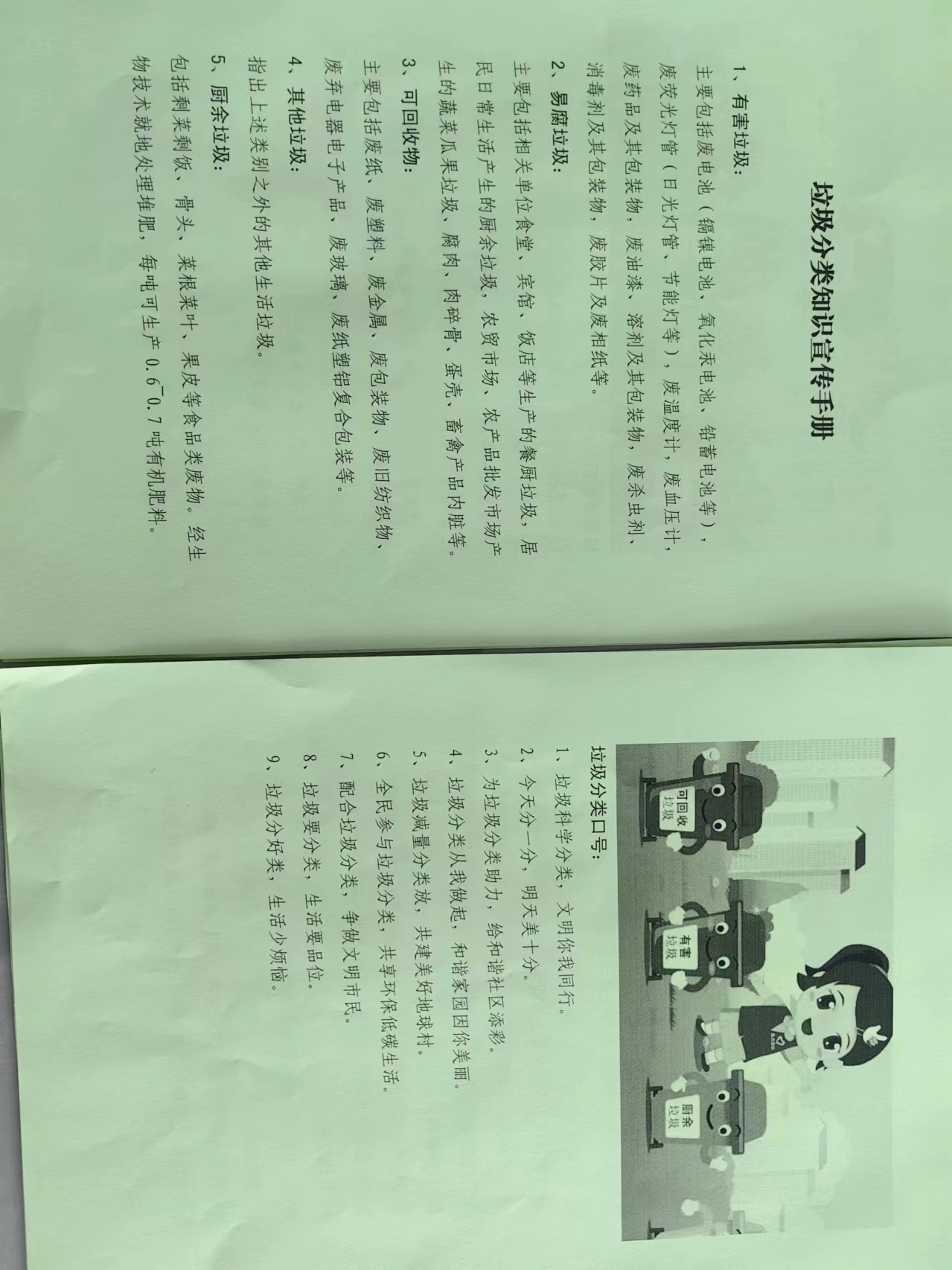 垃圾分类知识宣传手册

1、有害垃圾：

主要包括废电池（镉镍电池、氧化汞电池、铅蓄电池等），废荧光灯管（日光灯管、节能灯等），废温度计，废血压计，废药品及其包装物，废油漆、溶剂及其包装物，废杀虫剂、消毒剂及其包装物，废胶片及废相纸等。

2、易腐垃圾：

主要包括相关单位食堂、宾馆、饭店等生产的餐厨垃圾，居民日常生活产生的厨余垃圾，农贸市场、农产品批发市场产生的蔬菜瓜果垃圾、腐肉、肉碎骨、蛋壳、畜禽产品内脏等。

3、可回收物：

主要包括废纸、废塑料、废金属、废包装物、废旧纺织物、废弃电器电子产品、废玻璃、废纸塑铝复合包装等。

4、其他垃圾：

指出上述类别之外的其他生活垃圾。

5、厨余垃圾：

包括剩菜剩饭、骨头、菜根菜叶、果皮等食品类废物。经生物技术就地处理堆肥，每吨可生产 0.6~0.7 吨有机肥料。

可回收垃圾

有害垃圾

厨余垃圾

垃圾分类口号：

1、垃圾科学分类，文明你我同行。

2、今天分一分，明天美十分。

3、为垃圾分类助力，给和谐社区添彩。

4、垃圾分类从我做起，和谐家园因你美丽。

5、垃圾减量分类放，共建美好地球村。

6、全民参与垃圾分类，共享环保低碳生活。

7、配合垃圾分类，争做文明市民。

8、垃圾要分类，生活要品位。

9、垃圾分好类，生活少烦恼。